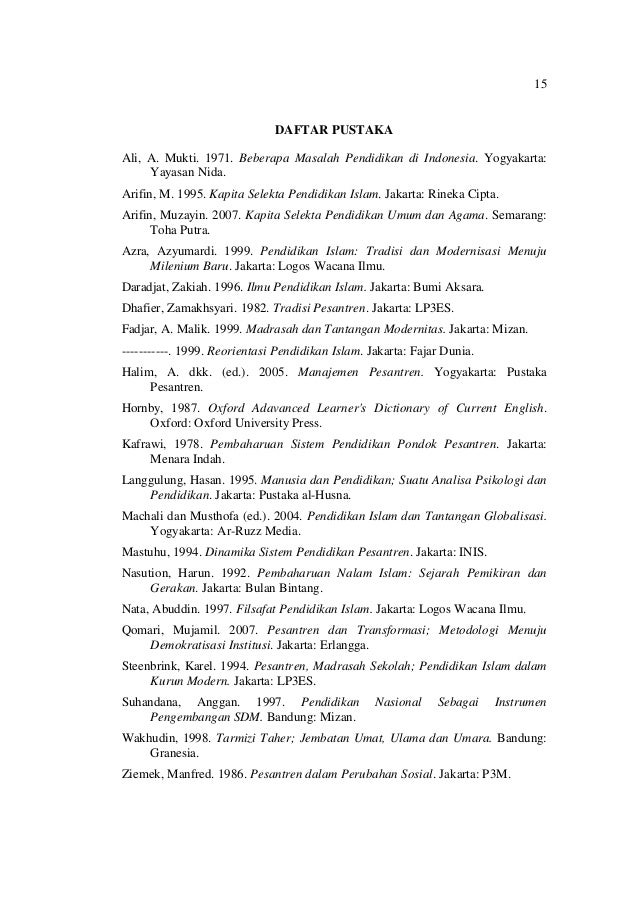 15

DAFTAR PUSTAKA

Ali, A. Mukti. 1971. Beberapa Masalah Pendidikan di Indonesia. Yogyakarta: Yayasan Nida.

Arifin, M. 1995. Kapita Selekta Pendidikan Islam. Jakarta: Rineka Cipta.

Arifin, Muzayin. 2007. Kapita Selekta Pendidikan Umum dan Agama. Semarang: Toha Putra.

Azra, Azyumardi. 1999. Pendidikan Islam: Tradisi dan Modernisasi Menuju Milenium Baru. Jakarta: Logos Wacana Ilmu.

Daradjat, Zakiah. 1996. Ilmu Pendidikan Islam. Jakarta: Bumi Aksara.

Dhafier, Zamakhsyari. 1982. Tradisi Pesantren. Jakarta: LP3ES.

Fadjar, A. Malik. 1999. Madrasah dan Tantangan Modernitas. Jakarta: Mizan.

-----------. 1999. Reorientasi Pendidikan Islam. Jakarta: Fajar Dunia.

Halim, A. dkk. (ed.). 2005. Manajemen Pesantren. Yogyakarta: Pustaka Pesantren.

Hornby, 1987. Oxford Adavanced Learner's Dictionary of Current English. Oxford: Oxford University Press.

Kafrawi, 1978. Pembaharuan Sistem Pendidikan Pondok Pesantren. Jakarta: Menara Indah.

Langgulung, Hasan. 1995. Manusia dan Pendidikan; Suatu Analisa Psikologi dan Pendidikan. Jakarta: Pustaka al-Husna.

Machali dan Musthofa (ed.). 2004. Pendidikan Islam dan Tantangan Globalisasi. Yogyakarta: Ar-Ruzz Media.

Mastuhu, 1994. Dinamika Sistem Pendidikan Pesantren. Jakarta: INIS.

Nasution, Harun. 1992. Pembaharuan Nalam Islam: Sejarah Pemikiran dan Gerakan. Jakarta: Bulan Bintang.

Nata, Abuddin. 1997. Filsafat Pendidikan Islam. Jakarta: Logos Wacana Ilmu.

Qomari, Mujamil. 2007. Pesantren dan Transformasi; Metodologi Menuju Demokratisasi Institusi. Jakarta: Erlangga.

Steenbrink, Karel. 1994. Pesantren, Madrasah Sekolah; Pendidikan Islam dalam Kurun Modern. Jakarta: LP3ES.

Suhandana, Anggan. 1997. Pendidikan Nasional Sebagai Instrumen Pengembangan SDM. Bandung: Mizan.

Wakhudin, 1998. Tarmizi Taher; Jembatan Umat, Ulama dan Umara. Bandung: Granesia.

Ziemek, Manfred. 1986. Pesantren dalam Perubahan Sosial. Jakarta: P3M.